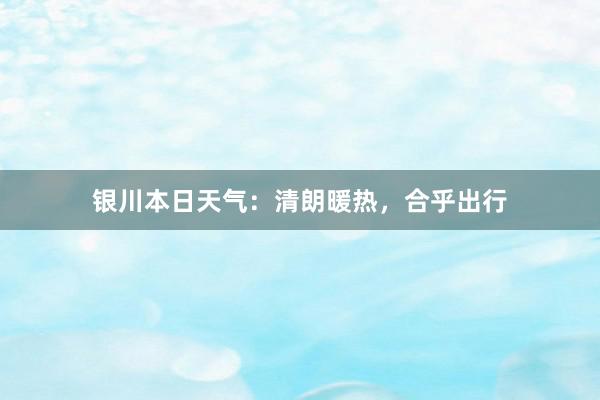 银川本日天气：清朗暖热，合乎出行